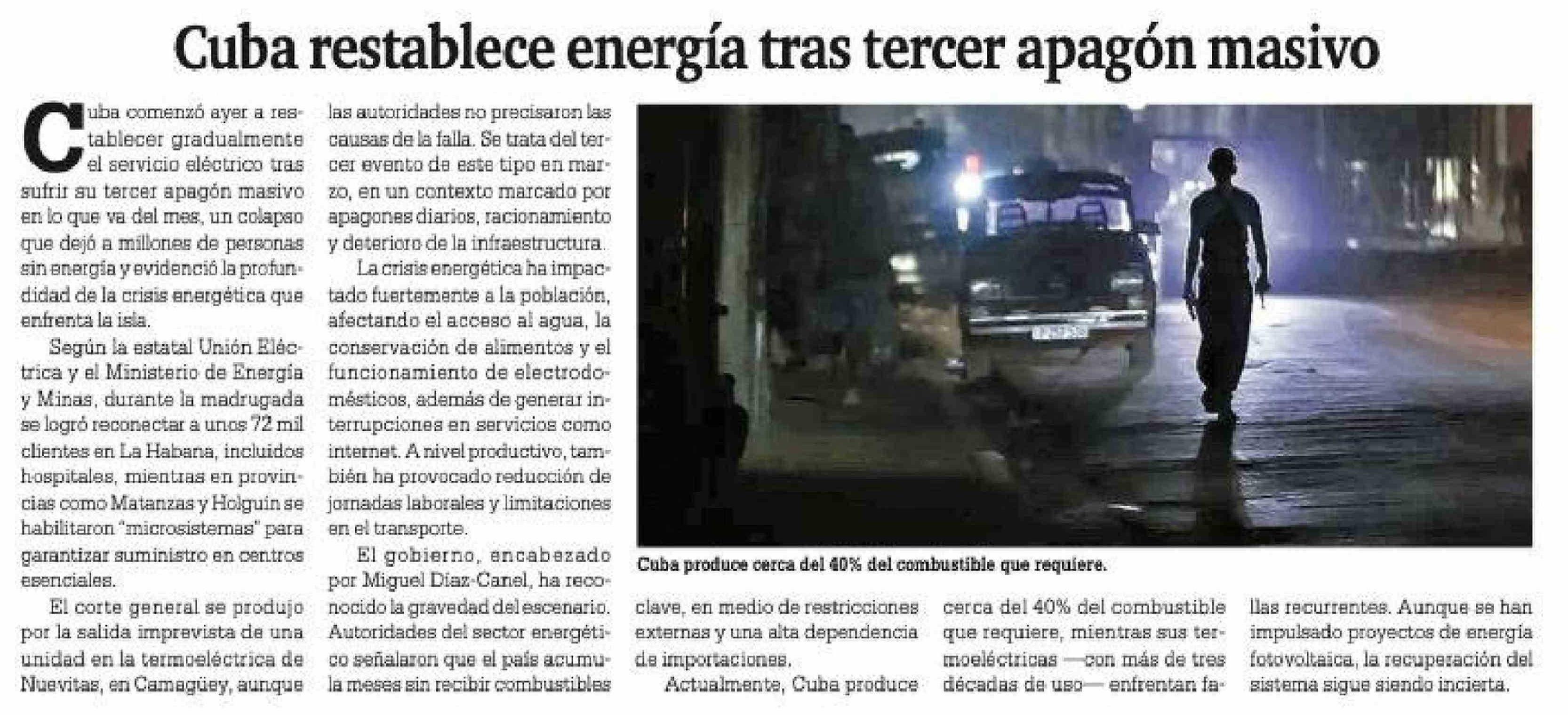 Cuba restablece energía tras tercer apagón masivo

Cuba comenzó ayer a restablecer gradualmente el servicio eléctrico tras sufrir su tercer apagón masivo en lo que va del mes, un colapso que dejó a millones de personas sin energía y evidenció la profundidad de la crisis energética que enfrenta la isla.

Según la estatal Unión Eléctrica y el Ministerio de Energía y Minas, durante la madrugada se logró reconectar a unos 72 mil clientes en La Habana, incluidos hospitales, mientras en provincias como Matanzas y Holguín se habilitaron "microsistemas" para garantizar suministro en centros esenciales.

El corte general se produjo por la salida imprevista de una unidad en la termoeléctrica de Nuevitas, en Camagüey, aunque las autoridades no precisaron las causas de la falla. Se trata del tercer evento de este tipo en marzo, en un contexto marcado por apagones diarios, racionamiento y deterioro de la infraestructura.

La crisis energética ha impactado fuertemente a la población, afectando el acceso al agua, la conservación de alimentos y el funcionamiento de electrodomésticos, además de generar interrupciones en servicios como internet. A nivel productivo, también ha provocado reducción de jornadas laborales y limitaciones en el transporte.

El gobierno, encabezado por Miguel Díaz-Canel, ha reconocido la gravedad del escenario. Autoridades del sector energético señalaron que el país acumula meses sin recibir combustibles clave, en medio de restricciones externas y una alta dependencia de importaciones.

Actualmente, Cuba produce cerca del 40% del combustible que requiere, mientras sus termoeléctricas —con más de tres décadas de uso— enfrentan fallas recurrentes. Aunque se han impulsado proyectos de energía fotovoltaica, la recuperación del sistema sigue siendo incierta.

Cuba produce cerca del 40% del combustible que requiere.